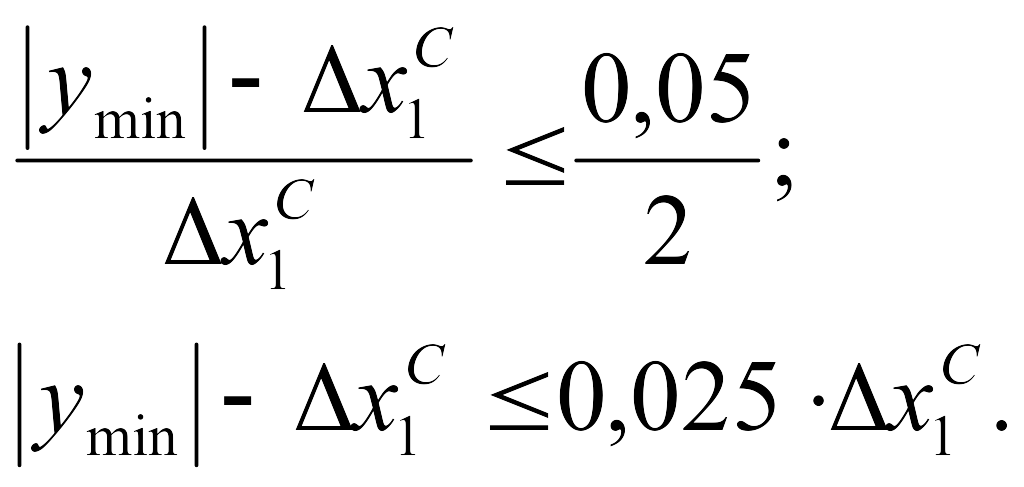 $\frac{|y_{\min}| - \Delta x_1^C}{\Delta x_1^C} \leq \frac{0,05}{2};$

$|y_{\min}| - \Delta x_1^C \leq 0,025 \cdot \Delta x_1^C.$